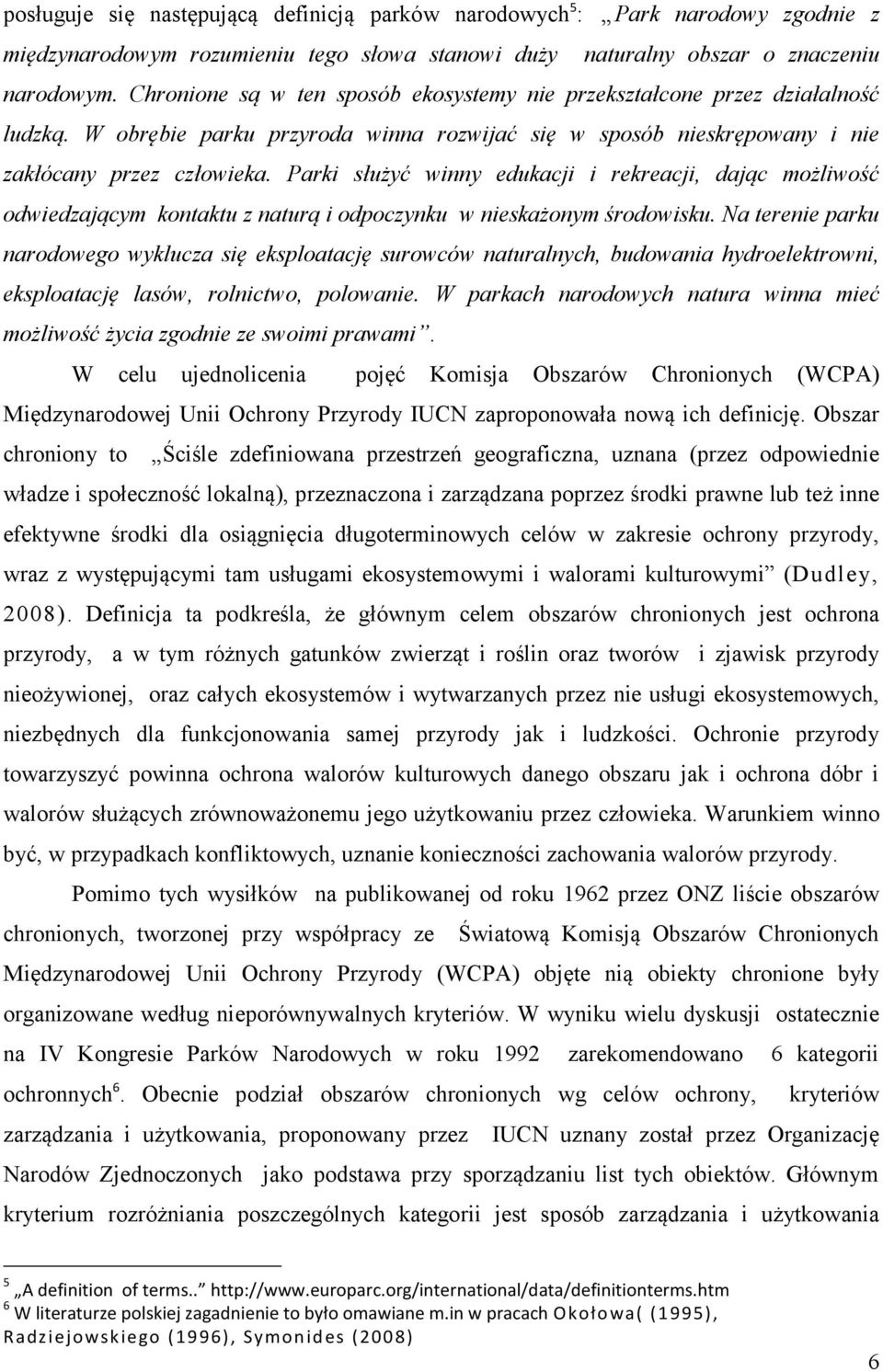 posługuje się następującą definicją parków narodowych$^5$: „Park narodowy zgodnie z międzynarodowym rozumieniu tego słowa stanowi duży naturalny obszar o znaczeniu narodowym. Chronione są w ten sposób ekosystemy nie przekształcone przez działalność ludzką. W obrębie parku przyroda winna rozwijać się w sposób nieskrępowany i nie zakłócany przez człowieka. Parki służyć winny edukacji i rekreacji, dając możliwość odwiedzającym kontaktu z naturą i odpoczynku w nieskażonym środowisku. Na terenie parku narodowego wyklucza się eksploatację surowców naturalnych, budowania hydroelektrowni, eksploatację lasów, rolnictwo, polowanie. W parkach narodowych natura winna mieć możliwość życia zgodnie ze swoimi prawami”.

W celu ujednolicenia pojęć Komisja Obszarów Chronionych (WCPA) Międzynarodowej Unii Ochrony Przyrody IUCN zaproponowała nową ich definicję. Obszar chroniony to „Ściśle zdefiniowana przestrzeń geograficzna, uznana (przez odpowiednie władze i społeczność lokalną), przeznaczona i zarządzana poprzez środki prawne lub też inne efektywne środki dla osiągnięcia długoterminowych celów w zakresie ochrony przyrody, wraz z występującymi tam usługami ekosystemowymi i walorami kulturowymi” (Dudley, 2008). Definicja ta podkreśla, że głównym celem obszarów chronionych jest ochrona przyrody, a w tym różnych gatunków zwierząt i roślin oraz tworów i zjawisk przyrody nieożywionej, oraz całych ekosystemów i wytwarzanych przez nie usługi ekosystemowych, niezbędnych dla funkcjonowania samej przyrody jak i ludzkości. Ochronie przyrody towarzyszyć powinna ochrona walorów kulturowych danego obszaru jak i ochrona dóbr i walorów służących zrównoważonemu jego użytkowaniu przez człowieka. Warunkiem winno być, w przypadkach konfliktowych, uznanie konieczności zachowania walorów przyrody.

Pomimo tych wysiłków na publikowanej od roku 1962 przez ONZ liście obszarów chronionych, tworzonej przy współpracy ze Światową Komisją Obszarów Chronionych Międzynarodowej Unii Ochrony Przyrody (WCPA) objęte nią obiekty chronione były organizowane według nieporównywalnych kryteriów. W wyniku wielu dyskusji ostatecznie na IV Kongresie Parków Narodowych w roku 1992 zarekomendowano 6 kategorii ochronnych$^6$. Obecnie podział obszarów chronionych wg celów ochrony, kryteriów zarządzania i użytkowania, proponowany przez IUCN uznany został przez Organizację Narodów Zjednoczonych jako podstawa przy sporządzaniu list tych obiektów. Głównym kryterium rozróżniania poszczególnych kategorii jest sposób zarządzania i użytkowania

$^5$ „A definition of terms..” http://www.europarc.org/international/data/definitionterms.htm
$^6$ W literaturze polskiej zagadnienie to było omawiane m.in w pracach Okołowa( (1995), Radziejowskiego (1996), Symonides (2008)

6